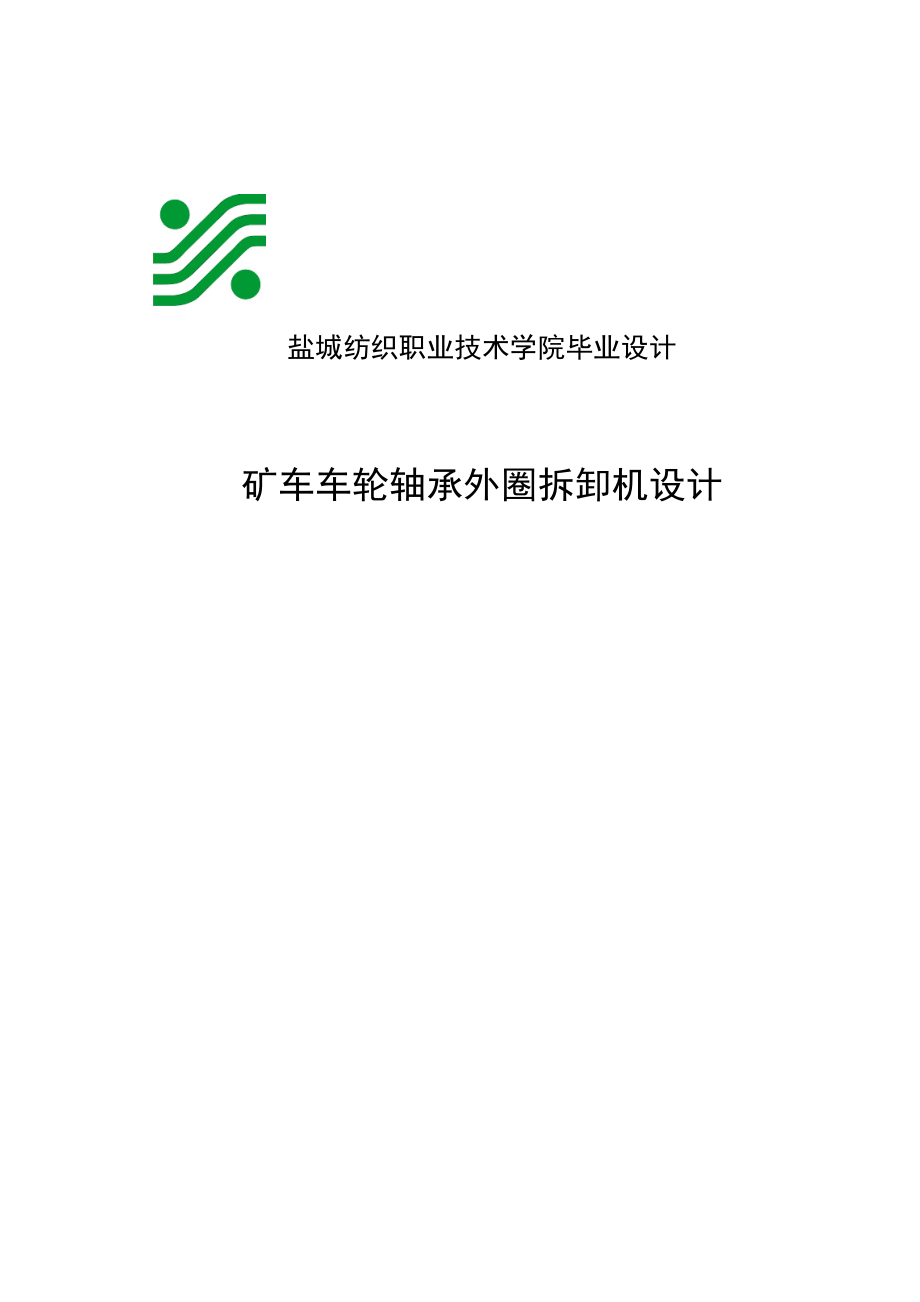 盐城纺织职业技术学院毕业设计

矿车车轮轴承外圈拆卸机设计